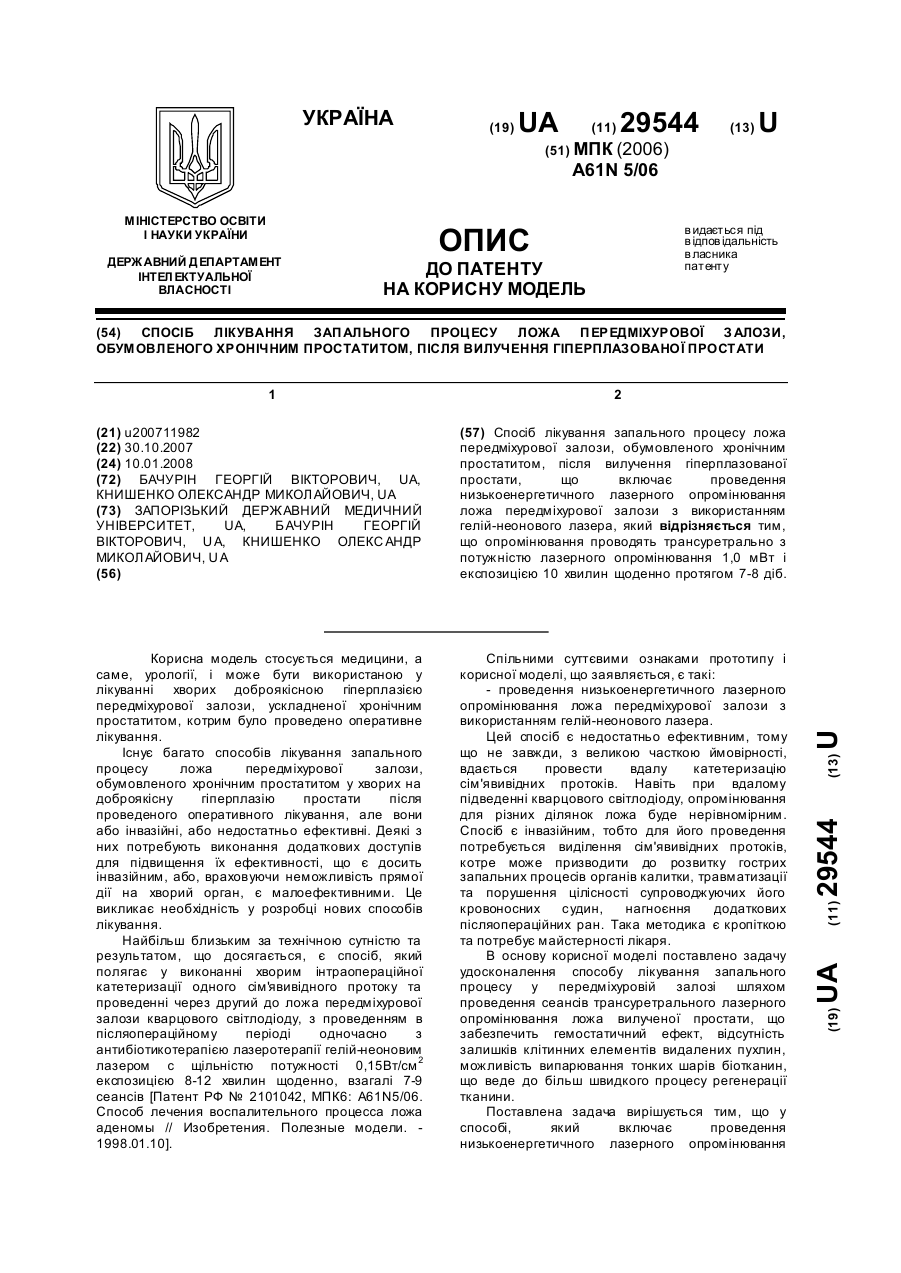 УКРАЇНА

(19) UA (11) 29544 (13) U

(51) МПК (2006)
A61N 5/06

МІНІСТЕРСТВО ОСВІТИ І НАУКИ УКРАЇНИ

ДЕРЖАВНИЙ ДЕПАРТАМЕНТ ІНТЕЛЕКТУАЛЬНОЇ ВЛАСНОСТІ

ОПИС
ДО ПАТЕНТУ
НА КОРИСНУ МОДЕЛЬ

видається під відповідальність власника патенту

(54) СПОСІБ ЛІКУВАННЯ ЗАПАЛЬНОГО ПРОЦЕСУ ЛОЖА ПЕРЕДМІХУРОВОЇ ЗАЛОЗИ, ОБУМОВЛЕНОГО ХРОНІЧНИМ ПРОСТАТИТОМ, ПІСЛЯ ВИЛУЧЕННЯ ГІПЕРПЛАЗОВАНОЇ ПРОСТАТИ

1

(21) u200711982
(22) 30.10.2007
(24) 10.01.2008
(72) БАЧУРІН ГЕОРГІЙ ВІКТОРОВИЧ, UA, КНИШЕНКО ОЛЕКСАНДР МИКОЛАЙОВИЧ, UA
(73) ЗАПОРІЗЬКИЙ ДЕРЖАВНИЙ МЕДИЧНИЙ УНІВЕРСИТЕТ, UA, БАЧУРІН ГЕОРГІЙ ВІКТОРОВИЧ, UA, КНИШЕНКО ОЛЕКСАНДР МИКОЛАЙОВИЧ, UA
(56)

2

(57) Спосіб лікування запального процесу ложа передміхурової залози, обумовленого хронічним простатитом, після вилучення гіперплазованої простати, що включає проведення низькоенергетичного лазерного опромінювання ложа передміхурової залози з використанням гелій-неонового лазера, який відрізняється тим, що опромінювання проводять трансуретрально з потужністю лазерного опромінювання 1,0 мВт і експозицією 10 хвилин щоденно протягом 7-8 діб.

Корисна модель стосується медицини, а саме, урології, і може бути використаною у лікуванні хворих доброякісною гіперплазією передміхурової залози, ускладненої хронічним простатитом, котрим було проведено оперативне лікування.

Існує багато способів лікування запального процесу ложа передміхурової залози, обумовленого хронічним простатитом у хворих на доброякісну гіперплазію простати після проведеного оперативного лікування, але вони або інвазійні, або недостатньо ефективні. Деякі з них потребують виконання додаткових доступів для підвищення їх ефективності, що є досить інвазійним, або, враховуючи неможливість прямої дії на хворий орган, є малоефективними. Це викликає необхідність у розробці нових способів лікування.

Найбільш близьким за технічною сутністю та результатом, що досягається, є спосіб, який полягає у виконанні хворим інтраопераційної катетеризації одного сім'явивідного протоку та проведенні через другий до ложа передміхурової залози кварцового світлодіоду, з проведенням в післяопераційному періоді одночасно з антибіотикотерапією лазеротерапії гелій-неоновим лазером с щільністю потужності 0,15Вт/см$^2$ експозицією 8-12 хвилин щоденно, взагалі 7-9 сеансів [Патент РФ № 2101042, МПК6: A61N5/06. Способ лечения воспалительного процесса ложа аденомы // Изобретения. Полезные модели. - 1998.01.10].

Спільними суттєвими ознаками прототипу і корисної моделі, що заявляється, є такі:
- проведення низькоенергетичного лазерного опромінювання ложа передміхурової залози з використанням гелій-неонового лазера.

Цей спосіб є недостатньо ефективним, тому що не завжди, з великою часткою ймовірності, вдається провести вдалу катетеризацію сім'явивідних протоків. Навіть при вдалому підведенні кварцового світлодіоду, опромінювання для різних ділянок ложа буде нерівномірним. Спосіб є інвазійним, тобто для його проведення потребується виділення сім'явивідних протоків, котре може призводити до розвитку гострих запальних процесів органів калитки, травматизації та порушення цілісності супроводжуючих його кровоносних судин, нагноєння додаткових післяопераційних ран. Така методика є кропіткою та потребує майстерності лікаря.

В основу корисної моделі поставлено задачу удосконалення способу лікування запального процесу у передміхуровій залозі шляхом проведення сеансів трансуретрального лазерного опромінювання ложа вилученої простати, що забезпечить гемостатичний ефект, відсутність залишків клітинних елементів видалених пухлин, можливість випарювання тонких шарів біотканин, що веде до більш швидкого процесу регенерації тканини.

Поставлена задача вирішується тим, що у способі, який включає проведення низькоенергетичного лазерного опромінювання

(19) UA (11) 29544 (13) U